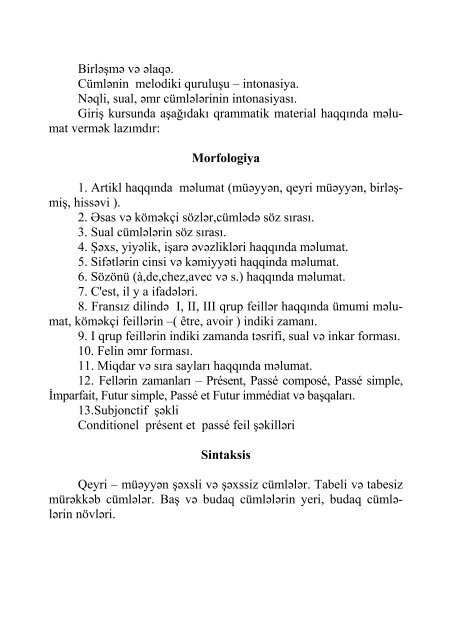 Birləşmə və əlaqə.
Cümlənin melodiki quruluşu – intonasiya.
Nəqli, sual, əmr cümlələrinin intonasiyası.
Giriş kursunda aşağıdakı qrammatik material haqqında məlumat vermək lazımdır:

Morfologiya

1. Artikl haqqında məlumat (müəyyən, qeyri müəyyən, birləşmiş, hissəvi ).
2. Əsas və köməkçi sözlər,cümlədə söz sırası.
3. Sual cümlələrin söz sırası.
4. Şəxs, yiyəlik, işarə əvəzlikləri haqqında məlumat.
5. Sifətlərin cinsi və kəmiyyəti haqqinda məlumat.
6. Sözönü (à,de,chez,avec və s.) haqqında məlumat.
7. C'est, il y a ifadələri.
8. Fransız dilində I, II, III qrup feillər haqqında ümumi məlumat, köməkçi feillərin –( être, avoir ) indiki zamanı.
9. I qrup feillərin indiki zamanda təsrifi, sual və inkar forması.
10. Felin əmr forması.
11. Miqdar və sıra sayları haqqında məlumat.
12. Fellərin zamanları – Présent, Passé composé, Passé simple, İmparfait, Futur simple, Passé et Futur immédiat və başqaları.
13.Subjonctif şəkli
Conditionel présent et passé feil şəkilləri

Sintaksis

Qeyri – müəyyən şəxsli və şəxssiz cümlələr. Tabeli və tabesiz mürəkkəb cümlələr. Baş və budaq cümlələrin yeri, budaq cümlələrin növləri.